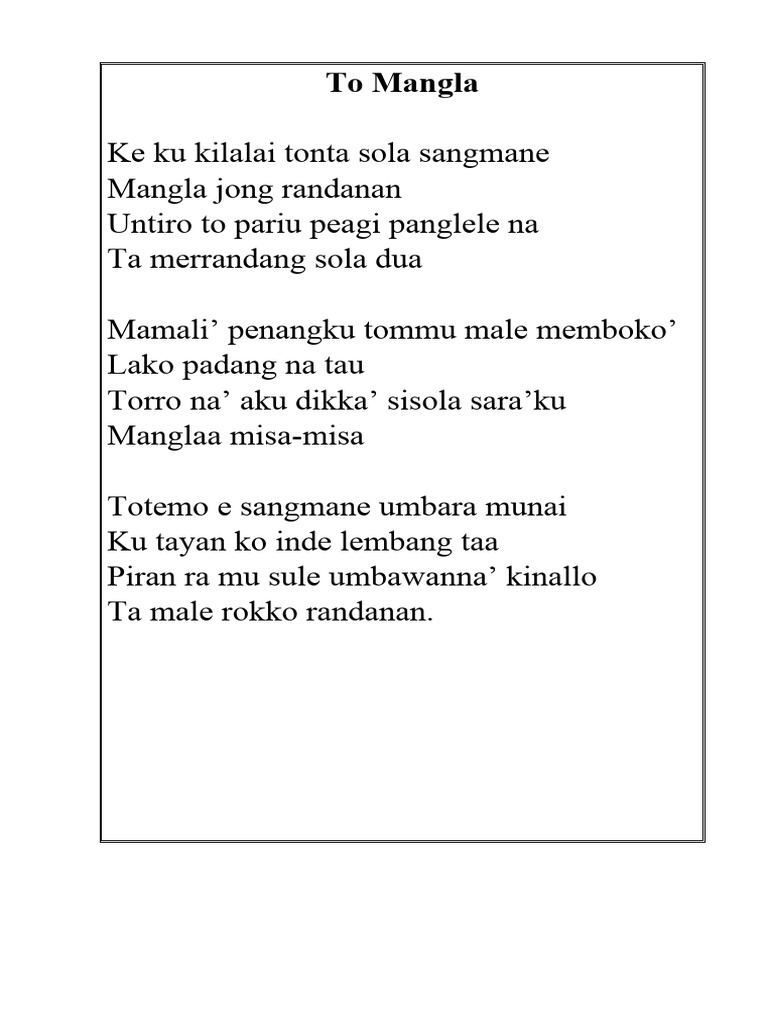 To Mangla

Ke ku kilalai tonta sola sangmane
Mangla jong randanan
Untiro to pariu peagi panglele na
Ta merrandang sola dua

Mamali’ penangku tommu male memboko’
Lako padang na tau
Torro na’ aku dikka’ sisola sara’ku
Manglaa misa-misa

Totemo e sangmane umbara munai
Ku tayan ko inde lembang taa
Piran ra mu sule umbawanna’ kinallo
Ta male rokko randanan.